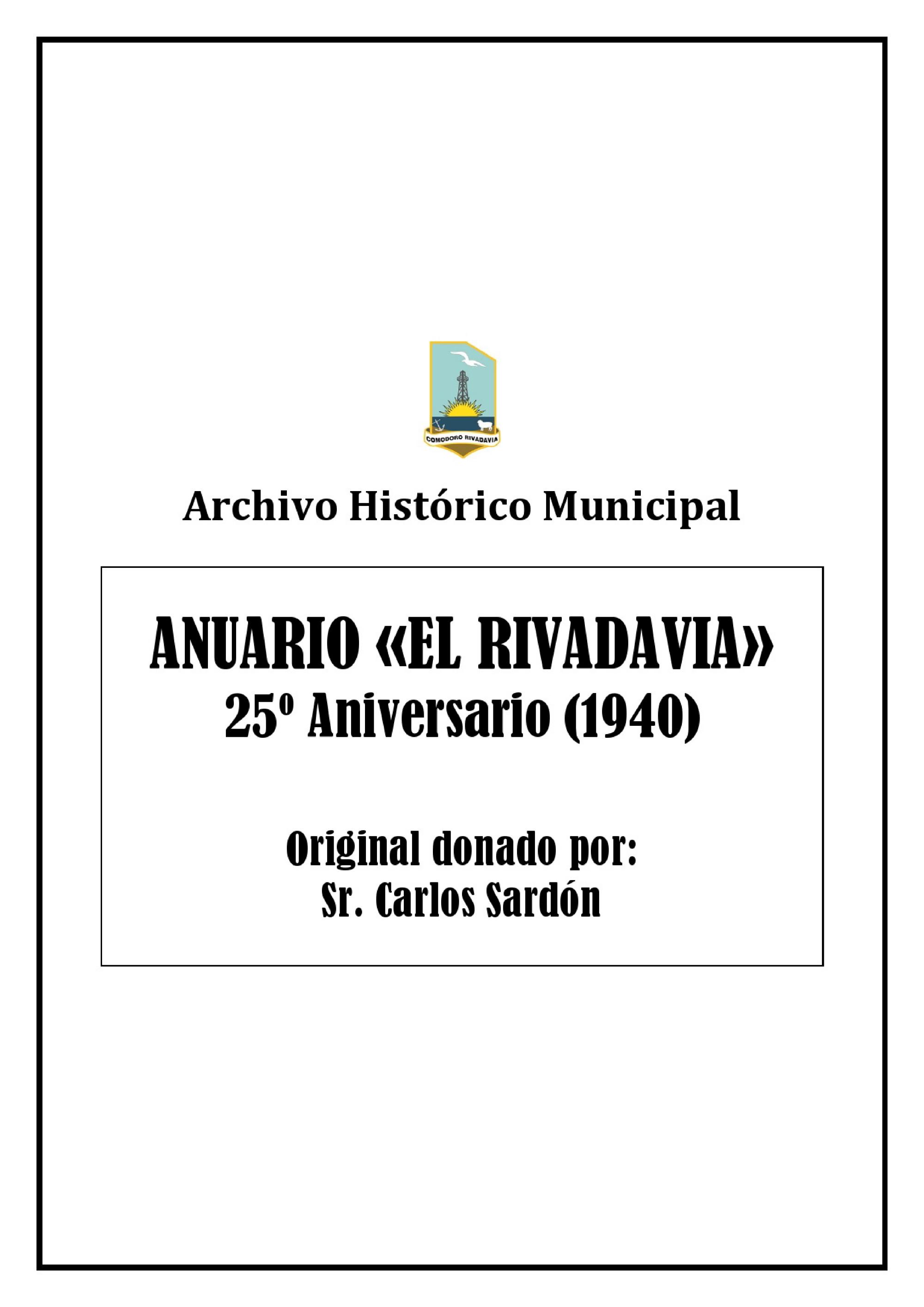 COMODORO RIVADAVIA

Archivo Histórico Municipal

ANUARIO «EL RIVADAVIA»
25º Aniversario (1940)

Original donado por:
Sr. Carlos Sardón